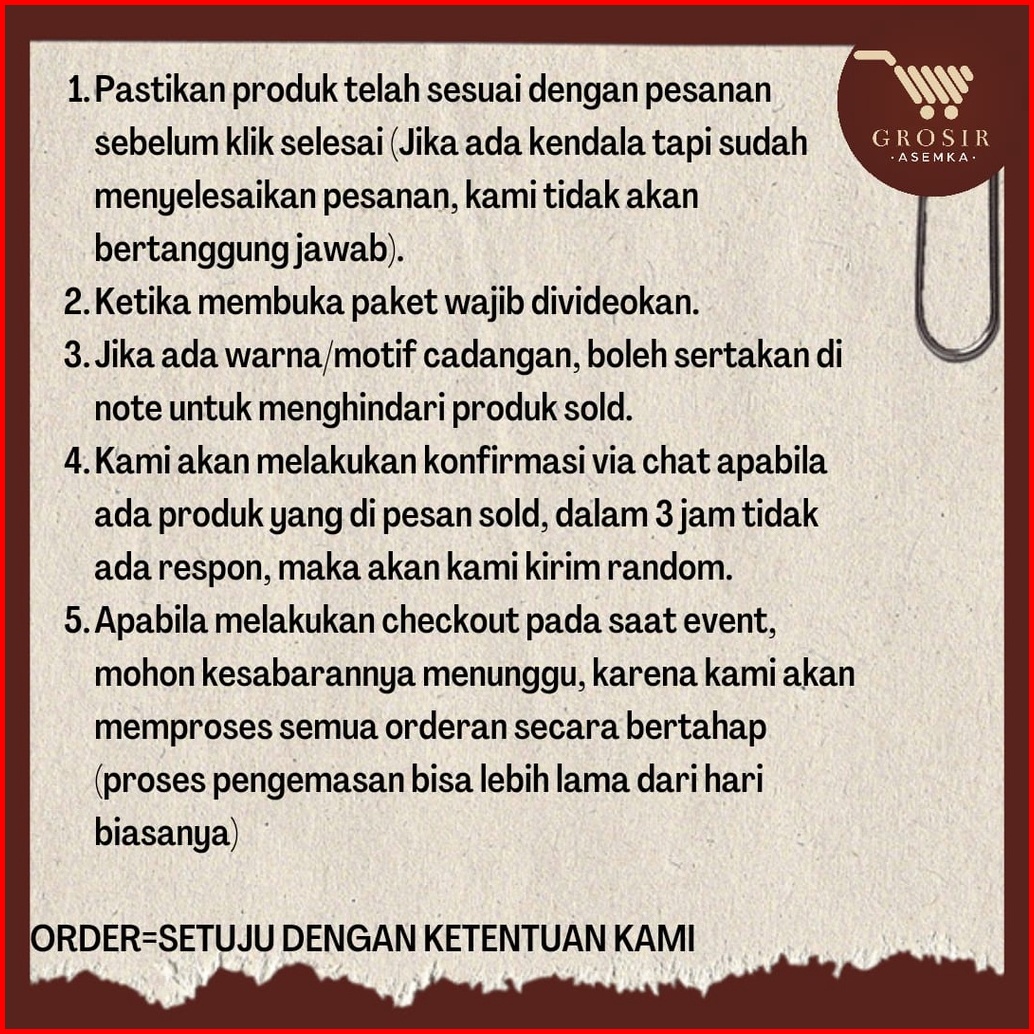 GROSIR
·ASEMKA·

1. Pastikan produk telah sesuai dengan pesanan sebelum klik selesai (Jika ada kendala tapi sudah menyelesaikan pesanan, kami tidak akan bertanggung jawab).
2. Ketika membuka paket wajib divideokan.
3. Jika ada warna/motif cadangan, boleh sertakan di note untuk menghindari produk sold.
4. Kami akan melakukan konfirmasi via chat apabila ada produk yang di pesan sold, dalam 3 jam tidak ada respon, maka akan kami kirim random.
5. Apabila melakukan checkout pada saat event, mohon kesabarannya menunggu, karena kami akan memproses semua orderan secara bertahap (proses pengemasan bisa lebih lama dari hari biasanya)

ORDER=SETUJU DENGAN KETENTUAN KAMI